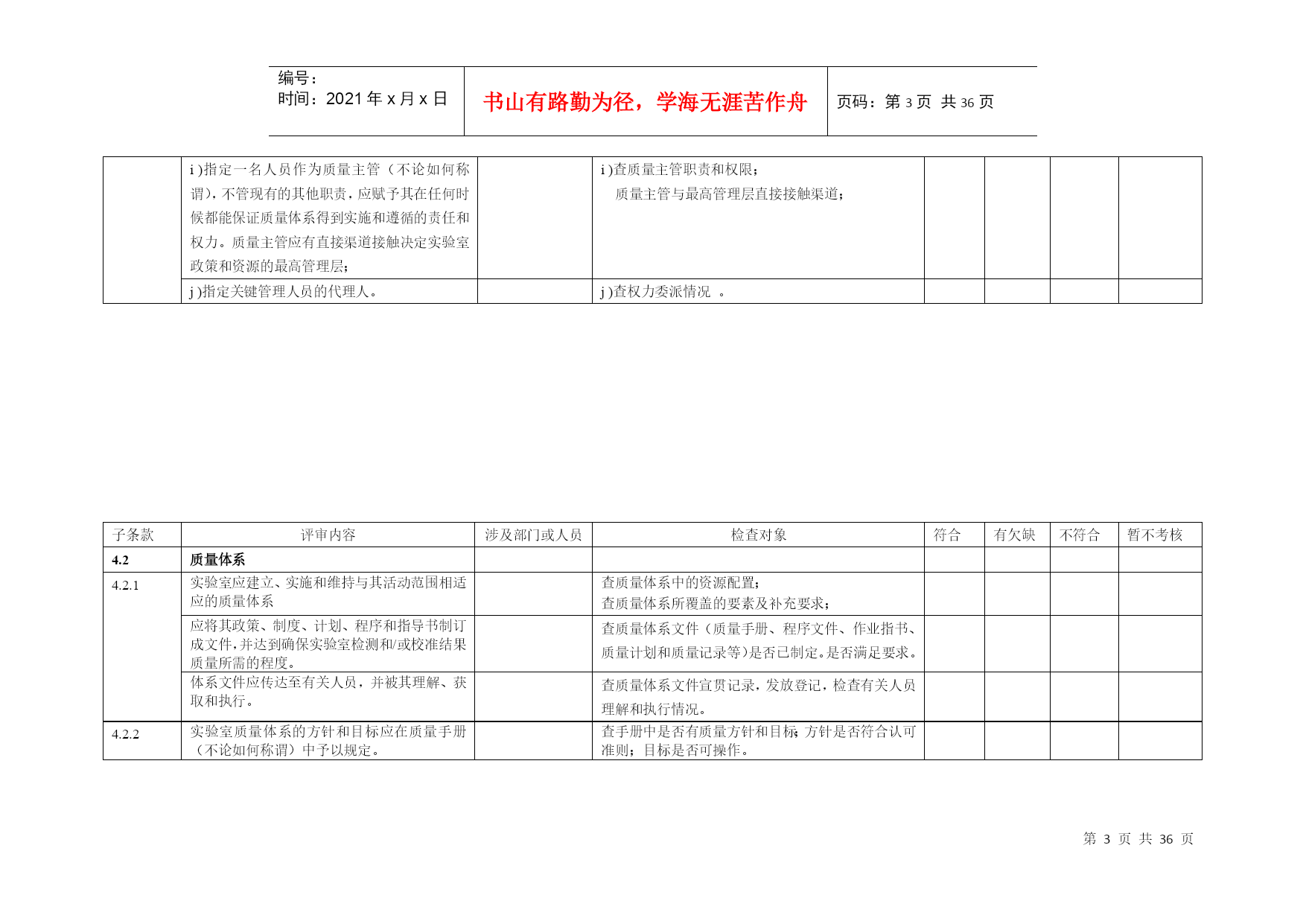 | 编号：<br>时间：2021 年 x 月 x 日 | 书山有路勤为径，学海无涯苦作舟 | 页码：第 3 页 共 36 页 |
|---|---|---|

| | | | | | | | |
|---|---|---|---|---|---|---|---|
| | i )指定一名人员作为质量主管（不论如何称谓），不管现有的其他职责，应赋予其在任何时候都能保证质量体系得到实施和遵循的责任和权力。质量主管应有直接渠道接触决定实验室政策和资源的最高管理层； | | i )查质量主管职责和权限；<br>质量主管与最高管理层直接接触渠道； | | | | |
| | j )指定关键管理人员的代理人。 | | j )查权力委派情况 。 | | | | |

| 子条款 | 评审内容 | 涉及部门或人员 | 检查对象 | 符合 | 有欠缺 | 不符合 | 暂不考核 |
|---|---|---|---|---|---|---|---|
| 4.2 | 质量体系 | | | | | | |
| 4.2.1 | 实验室应建立、实施和维持与其活动范围相适应的质量体系 | | 查质量体系中的资源配置；<br>查质量体系所覆盖的要素及补充要求； | | | | |
| | 应将其政策、制度、计划、程序和指导书制订成文件，并达到确保实验室检测和/或校准结果质量所需的程度。 | | 查质量体系文件（质量手册、程序文件、作业指书、质量计划和质量记录等）是否已制定。是否满足要求。 | | | | |
| | 体系文件应传达至有关人员，并被其理解、获取和执行。 | | 查质量体系文件宣贯记录，发放登记，检查有关人员理解和执行情况。 | | | | |
| 4.2.2 | 实验室质量体系的方针和目标应在质量手册（不论如何称谓）中予以规定。 | | 查手册中是否有质量方针和目标；方针是否符合认可准则；目标是否可操作。 | | | | |

第 3 页 共 36 页